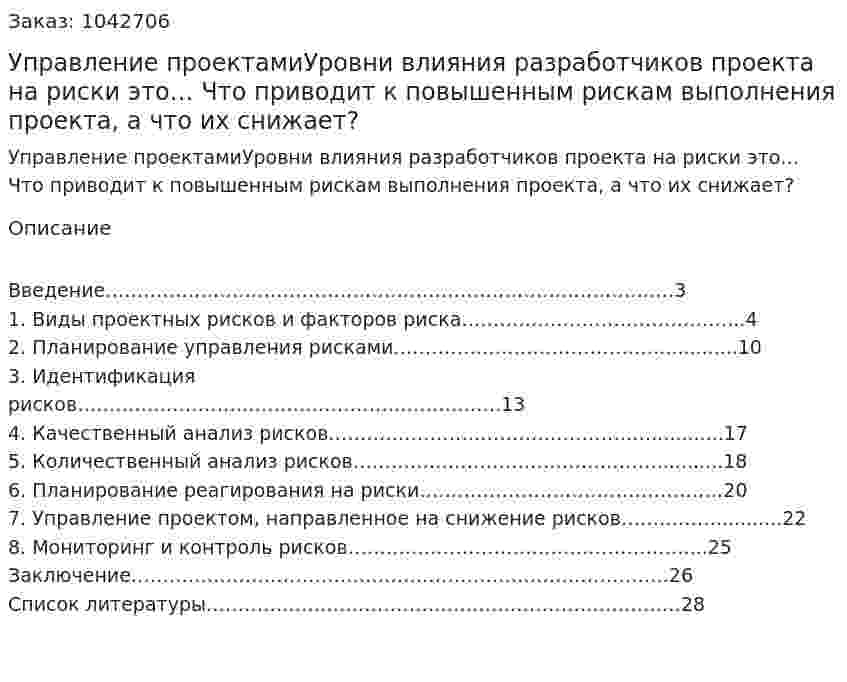 Заказ: 1042706

Управление проектамиУровни влияния разработчиков проекта на риски это... Что приводит к повышенным рискам выполнения проекта, а что их снижает?

Управление проектамиУровни влияния разработчиков проекта на риски это... Что приводит к повышенным рискам выполнения проекта, а что их снижает?

Описание

Введение 3
1. Виды проектных рисков и факторов риска 4
2. Планирование управления рисками 10
3. Идентификация рисков 13
4. Качественный анализ рисков 17
5. Количественный анализ рисков 18
6. Планирование реагирования на риски 20
7. Управление проектом, направленное на снижение рисков 22
8. Мониторинг и контроль рисков 25
Заключение 26
Список литературы 28